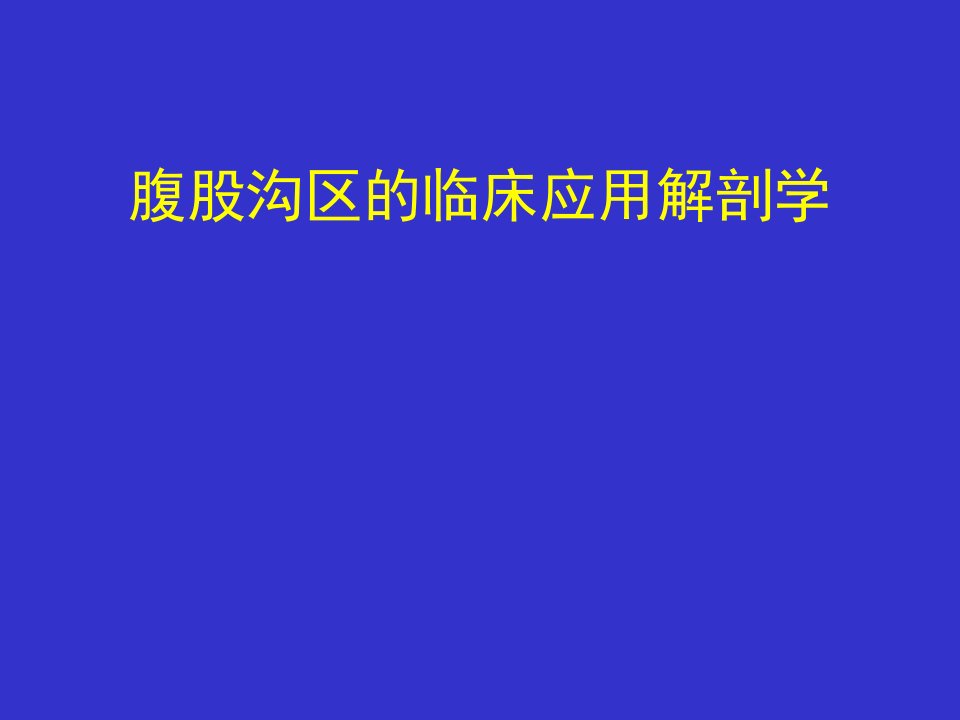 腹股沟区的临床应用解剖学